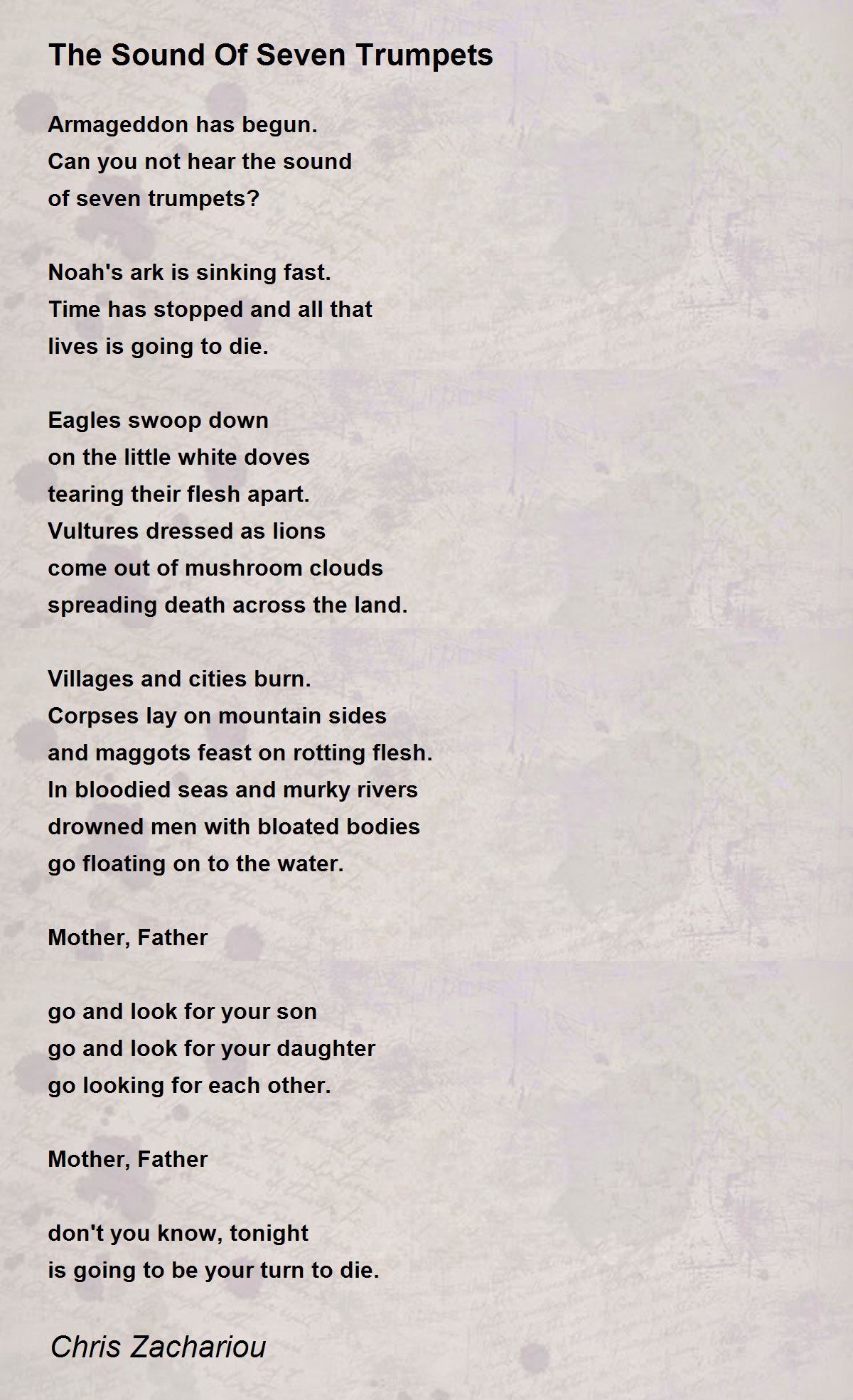 The Sound Of Seven Trumpets

Armageddon has begun.
Can you not hear the sound
of seven trumpets?

Noah's ark is sinking fast.
Time has stopped and all that
lives is going to die.

Eagles swoop down
on the little white doves
tearing their flesh apart.
Vultures dressed as lions
come out of mushroom clouds
spreading death across the land.

Villages and cities burn.
Corpses lay on mountain sides
and maggots feast on rotting flesh.
In bloodied seas and murky rivers
drowned men with bloated bodies
go floating on to the water.

Mother, Father

go and look for your son
go and look for your daughter
go looking for each other.

Mother, Father

don't you know, tonight
is going to be your turn to die.

Chris Zachariou